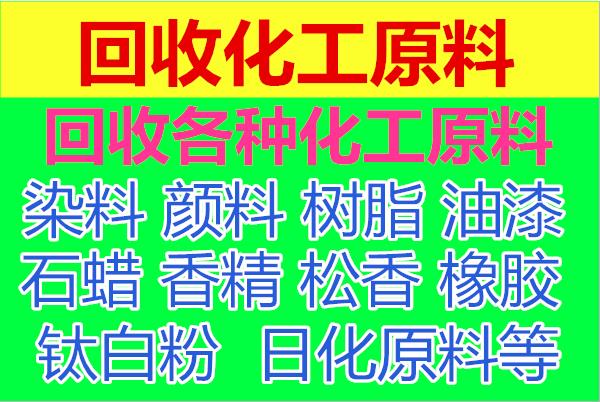 回收化工原料

回收各种化工原料

染料 颜料 树脂 油漆
石蜡 香精 松香 橡胶
钛白粉 日化原料等